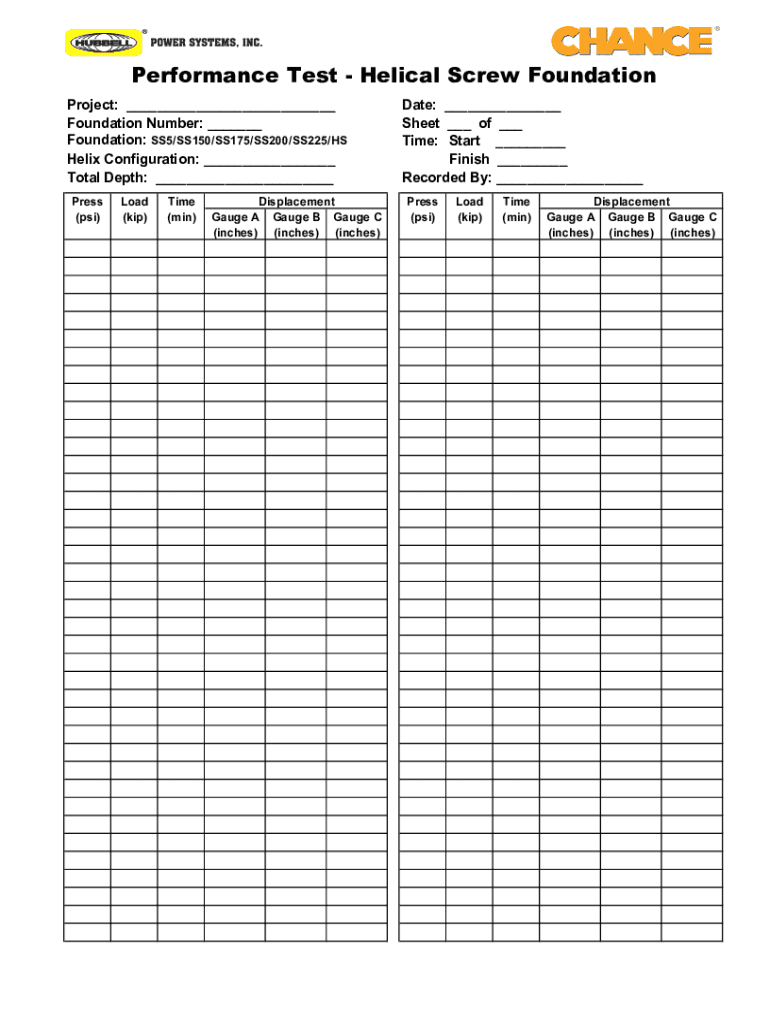 HUBBELL® POWER SYSTEMS, INC.

CHANCE®

Performance Test - Helical Screw Foundation

Project: ___________________________
Foundation Number: _______
Foundation: SS5/SS150/SS175/SS200/SS225/HS
Helix Configuration: _________________
Total Depth: _______________________

Date: _______________
Sheet ___ of ___
Time: Start _________
Finish _________
Recorded By: ___________________

| Press (psi) | Load (kip) | Time (min) | Displacement Gauge A (inches) | Displacement Gauge B (inches) | Displacement Gauge C (inches) |
|---|---|---|---|---|---|
| | | | | | |

| Press (psi) | Load (kip) | Time (min) | Displacement Gauge A (inches) | Displacement Gauge B (inches) | Displacement Gauge C (inches) |
|---|---|---|---|---|---|
| | | | | | |